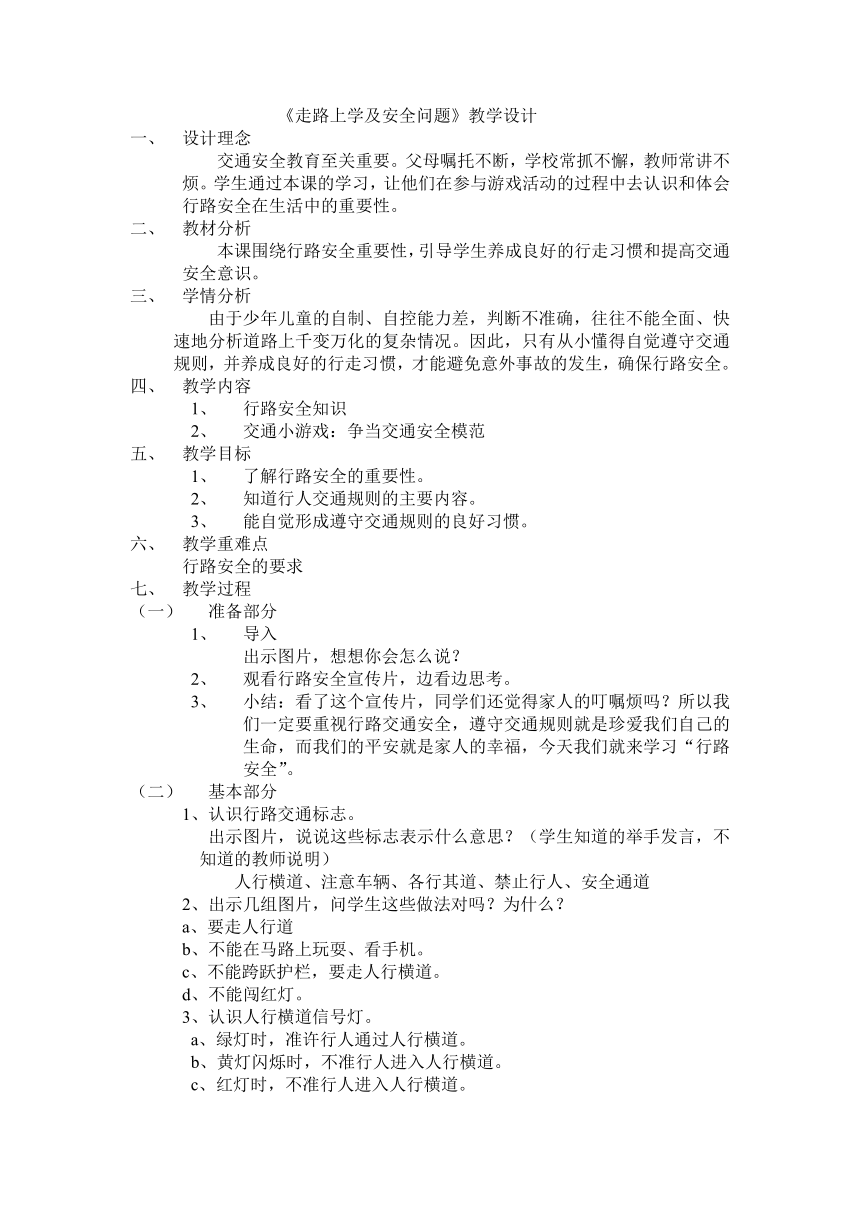 《走路上学及安全问题》教学设计

一、 设计理念

交通安全教育至关重要。父母嘱托不断，学校常抓不懈，教师常讲不烦。学生通过本课的学习，让他们在参与游戏活动的过程中去认识和体会行路安全在生活中的重要性。

二、 教材分析

本课围绕行路安全重要性，引导学生养成良好的行走习惯和提高交通安全意识。

三、 学情分析

由于少年儿童的自制、自控能力差，判断不准确，往往不能全面、快速地分析道路上千变万化的复杂情况。因此，只有从小懂得自觉遵守交通规则，并养成良好的行走习惯，才能避免意外事故的发生，确保行路安全。

四、 教学内容

1、 行路安全知识

2、 交通小游戏：争当交通安全模范

五、 教学目标

1、 了解行路安全的重要性。

2、 知道行人交通规则的主要内容。

3、 能自觉形成遵守交通规则的良好习惯。

六、 教学重难点

行路安全的要求

七、 教学过程

（一） 准备部分

1、 导入

出示图片，想想你会怎么说？

2、 观看行路安全宣传片，边看边思考。

3、 小结：看了这个宣传片，同学们还觉得家人的叮嘱烦吗？所以我们一定要重视行路交通安全，遵守交通规则就是珍爱我们自己的生命，而我们的平安就是家人的幸福，今天我们就来学习“行路安全”。

（二） 基本部分

1、认识行路交通标志。

出示图片，说说这些标志表示什么意思？（学生知道的举手发言，不知道的教师说明）

人行横道、注意车辆、各行其道、禁止行人、安全通道

2、出示几组图片，问学生这些做法对吗？为什么？

a、要走人行道

b、不能在马路上玩耍、看手机。

c、不能跨跃护栏，要走人行横道。

d、不能闯红灯。

3、认识人行横道信号灯。

a、绿灯时，准许行人通过人行横道。

b、黄灯闪烁时，不准行人进入人行横道。

c、红灯时，不准行人进入人行横道。